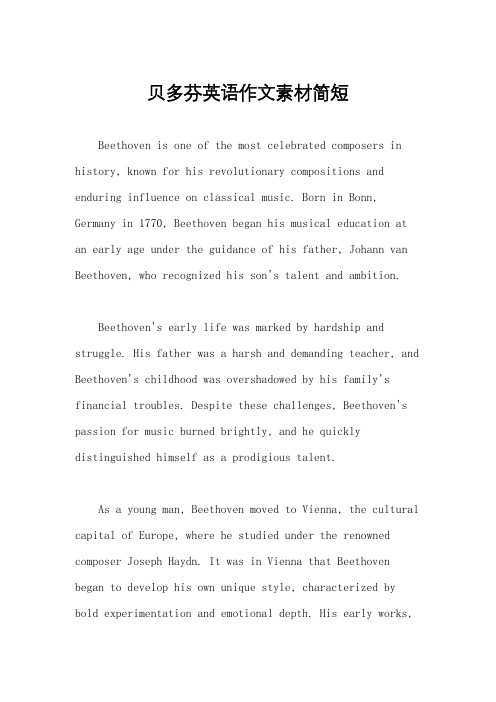 贝多芬英语作文素材简短

Beethoven is one of the most celebrated composers in history, known for his revolutionary compositions and enduring influence on classical music. Born in Bonn, Germany in 1770, Beethoven began his musical education at an early age under the guidance of his father, Johann van Beethoven, who recognized his son's talent and ambition.

Beethoven's early life was marked by hardship and struggle. His father was a harsh and demanding teacher, and Beethoven's childhood was overshadowed by his family's financial troubles. Despite these challenges, Beethoven's passion for music burned brightly, and he quickly distinguished himself as a prodigious talent.

As a young man, Beethoven moved to Vienna, the cultural capital of Europe, where he studied under the renowned composer Joseph Haydn. It was in Vienna that Beethoven began to develop his own unique style, characterized by bold experimentation and emotional depth. His early works,